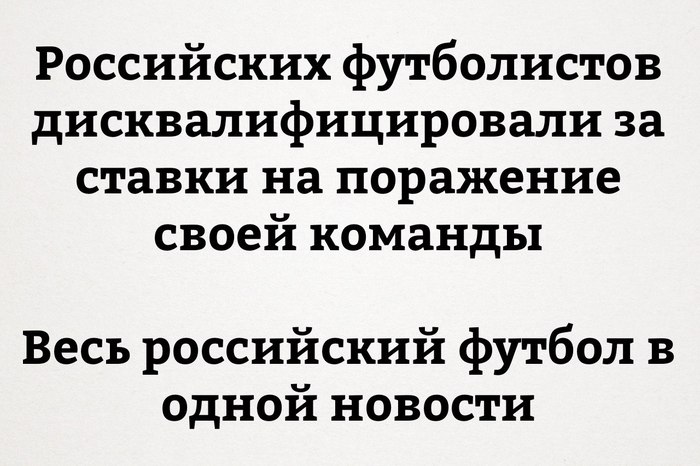 Российских футболистов дисквалифицировали за ставки на поражение своей команды

Весь российский футбол в одной новости